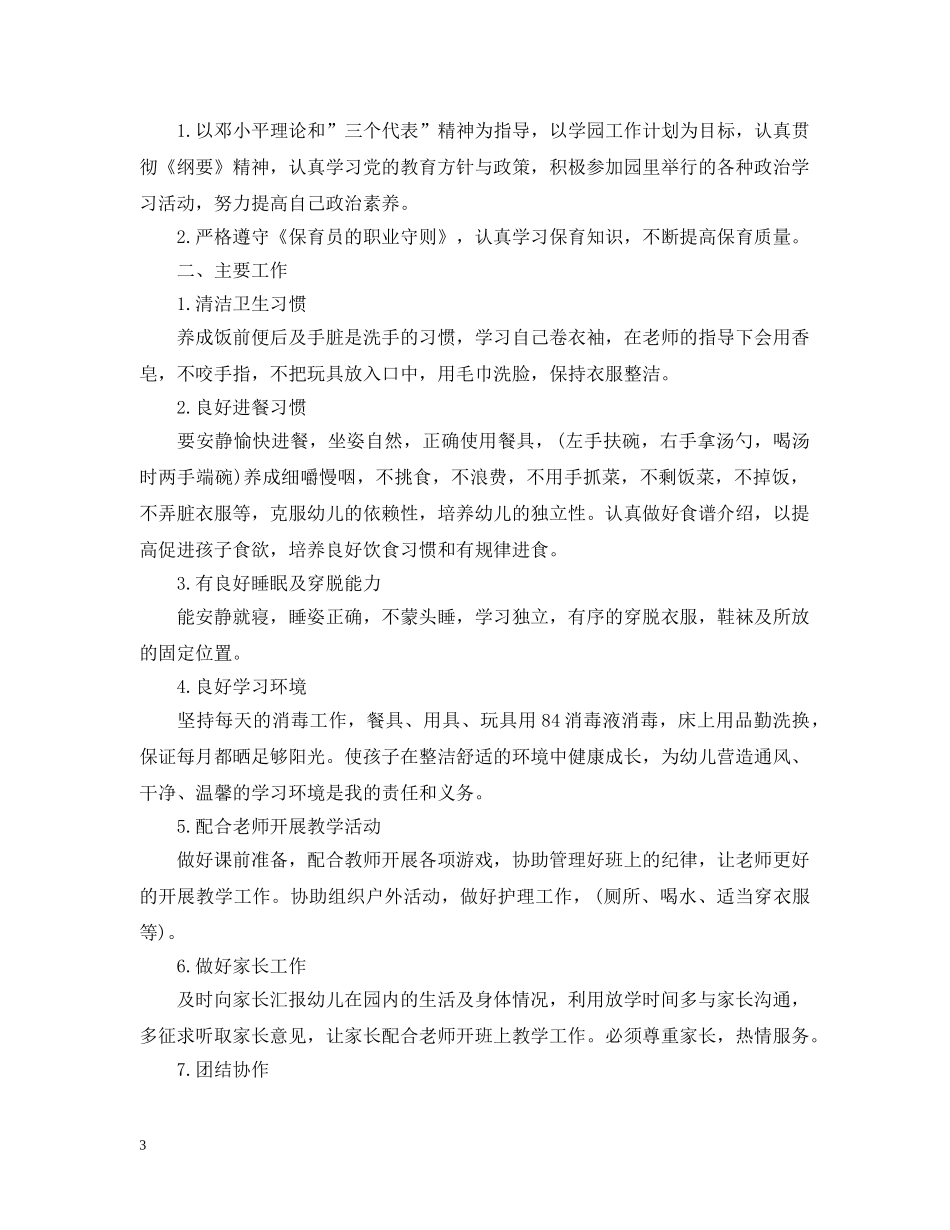 1.以邓小平理论和”三个代表”精神为指导，以学园工作计划为目标，认真贯彻《纲要》精神，认真学习党的教育方针与政策，积极参加园里举行的各种政治学习活动，努力提高自己政治素养。

2.严格遵守《保育员的职业守则》，认真学习保育知识，不断提高保育质量。

二、主要工作

1.清洁卫生习惯

养成饭前便后及手脏是洗手的习惯，学习自己卷衣袖，在老师的指导下会用香皂，不咬手指，不把玩具放入口中，用毛巾洗脸，保持衣服整洁。

2.良好进餐习惯

要安静愉快进餐，坐姿自然，正确使用餐具，(左手扶碗，右手拿汤勺，喝汤时两手端碗)养成细嚼慢咽，不挑食，不浪费，不用手抓菜，不剩饭菜，不掉饭，不弄脏衣服等，克服幼儿的依赖性，培养幼儿的独立性。认真做好食谱介绍，以提高促进孩子食欲，培养良好饮食习惯和有规律进食。

3.有良好睡眠及穿脱能力

能安静就寝，睡姿正确，不蒙头睡，学习独立，有序的穿脱衣服，鞋袜及所放的固定位置。

4.良好学习环境

坚持每天的消毒工作，餐具、用具、玩具用84消毒液消毒，床上用品勤洗换，保证每月都晒足够阳光。使孩子在整洁舒适的环境中健康成长，为幼儿营造通风、干净、温馨的学习环境是我的责任和义务。

5.配合老师开展教学活动

做好课前准备，配合教师开展各项游戏，协助管理好班上的纪律，让老师更好的开展教学工作。协助组织户外活动，做好护理工作，(厕所、喝水、适当穿衣服等)。

6.做好家长工作

及时向家长汇报幼儿在园内的生活及身体情况，利用放学时间多与家长沟通，多征求听取家长意见，让家长配合老师开班上教学工作。必须尊重家长，热情服务。

7.团结协作

3